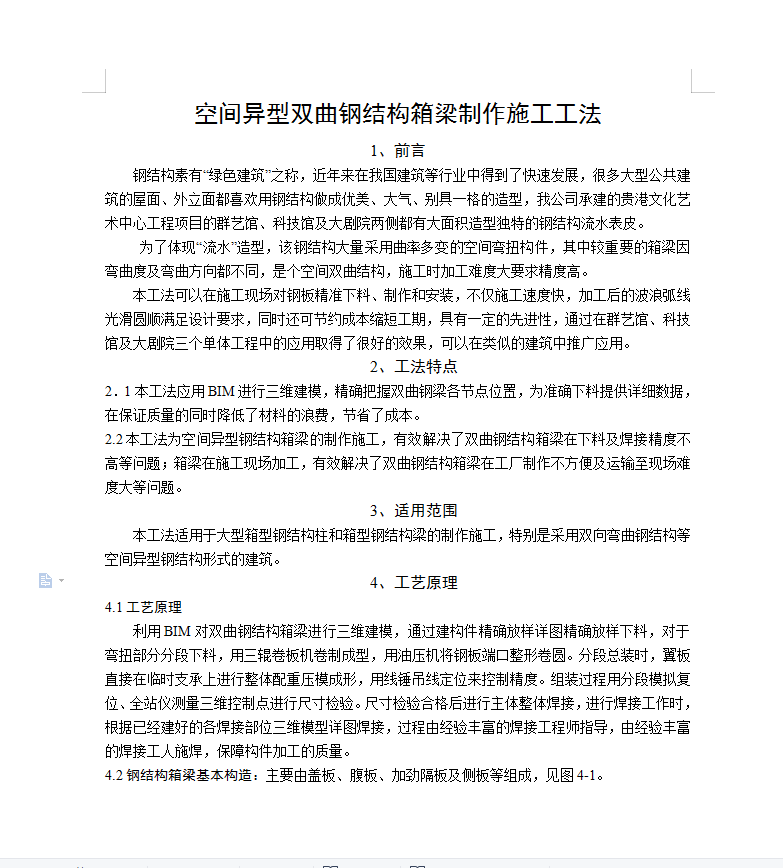 空间异型双曲钢结构箱梁制作施工工法

1、前言

钢结构素有“绿色建筑”之称，近年来在我国建筑等行业中得到了快速发展，很多大型公共建筑的屋面、外立面都喜欢用钢结构做成优美、大气、别具一格的造型，我公司承建的贵港文化艺术中心工程项目的群艺馆、科技馆及大剧院两侧都有大面积造型独特的钢结构流水表皮。

为了体现“流水”造型，该钢结构大量采用曲率多变的空间弯扭构件，其中较重要的箱梁因弯曲度及弯曲方向都不同，是个空间双曲结构，施工时加工难度大要求精度高。

本工法可以在施工现场对钢板精准下料、制作和安装，不仅施工速度快，加工后的波浪弧线光滑圆顺满足设计要求，同时还可节约成本缩短工期，具有一定的先进性，通过在群艺馆、科技馆及大剧院三个单体工程中的应用取得了很好的效果，可以在类似的建筑中推广应用。

2、工法特点

2．1 本工法应用 BIM 进行三维建模，精确把握双曲钢梁各节点位置，为准确下料提供详细数据，在保证质量的同时降低了材料的浪费，节省了成本。

2.2 本工法为空间异型钢结构箱梁的制作施工，有效解决了双曲钢结构箱梁在下料及焊接精度不高等问题；箱梁在施工现场加工，有效解决了双曲钢结构箱梁在工厂制作不方便及运输至现场难度大等问题。

3、适用范围

本工法适用于大型箱型钢结构柱和箱型钢结构梁的制作施工，特别是采用双向弯曲钢结构等空间异型钢结构形式的建筑。

4、工艺原理

4.1 工艺原理

利用 BIM 对双曲钢结构箱梁进行三维建模，通过建构件精确放样详图精确放样下料，对于弯扭部分分段下料，用三辊卷板机卷制成型，用油压机将钢板端口整形卷圆。分段总装时，翼板直接在临时支承上进行整体配重压模成形，用线锤吊线定位来控制精度。组装过程用分段模拟复位、全站仪测量三维控制点进行尺寸检验。尺寸检验合格后进行主体整体焊接，进行焊接工作时，根据已经建好的各焊接部位三维模型详图焊接，过程由经验丰富的焊接工程师指导，由经验丰富的焊接工人施焊，保障构件加工的质量。

4.2 钢结构箱梁基本构造：主要由盖板、腹板、加劲隔板及侧板等组成，见图 4-1。